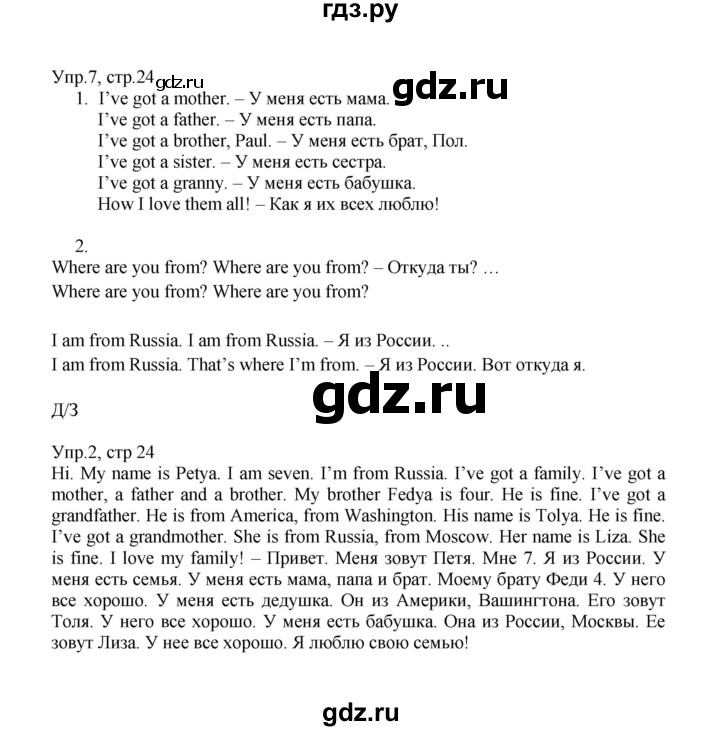 гдз.ру

Упр.7, стр.24 gdz.ru

gdz.ru

1. I've got a mother. – У меня есть мама.
I've got a father. – У меня есть папа.
I've got a brother, Paul. – У меня есть брат, Пол.
I've got a sister. – У меня есть сестра.
I've got a granny. – У меня есть бабушка.
How I love them all! – Как я их всех люблю!

2.
Where are you from? Where are you from? – Откуда ты? …
Where are you from? Where are you from?

I am from Russia. I am from Russia. – Я из России. ..
I am from Russia. That's where I'm from. – Я из России. Вот откуда я.

gdz.ru

Д/З

Упр.2, стр 24
Hi. My name is Petya. I am seven. I'm from Russia. I've got a family. I've got a mother, a father and a brother. My brother Fedya is four. He is fine. I've got a grandfather. He is from America, from Washington. His name is Tolya. He is fine. I've got a grandmother. She is from Russia, from Moscow. Her name is Liza. She is fine. I love my family! – Привет. Меня зовут Петя. Мне 7. Я из России. У меня есть семья. У меня есть мама, папа и брат. Моему брату Феди 4. У него все хорошо. У меня есть дедушка. Он из Америки, Вашингтона. Его зовут Толя. У него все хорошо. У меня есть бабушка. Она из России, Москвы. Ее зовут Лиза. У нее все хорошо. Я люблю свою семью!

gdz.ru